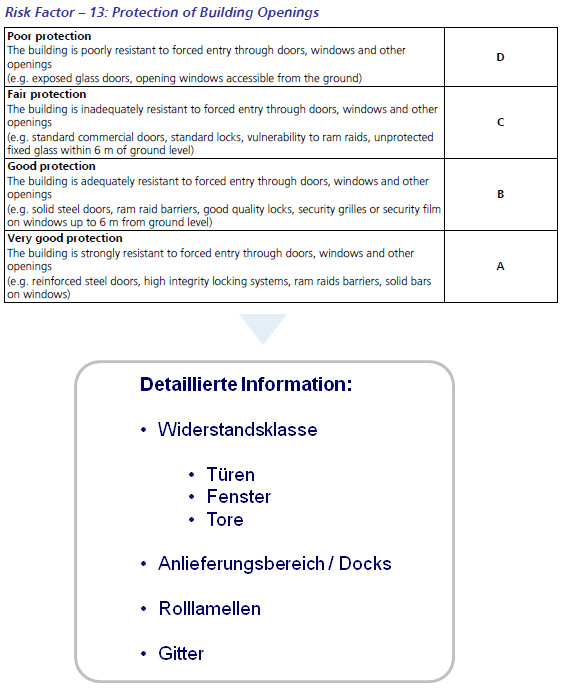 Risk Factor – 13: Protection of Building Openings

| | |
|---|---|
| **Poor protection** The building is poorly resistant to forced entry through doors, windows and other openings (e.g. exposed glass doors, opening windows accessible from the ground) | D |
| **Fair protection** The building is inadequately resistant to forced entry through doors, windows and other openings (e.g. standard commercial doors, standard locks, vulnerability to ram raids, unprotected fixed glass within 6 m of ground level) | C |
| **Good protection** The building is adequately resistant to forced entry through doors, windows and other openings (e.g. solid steel doors, ram raid barriers, good quality locks, security grilles or security film on windows up to 6 m from ground level) | B |
| **Very good protection** The building is strongly resistant to forced entry through doors, windows and other openings (e.g. reinforced steel doors, high integrity locking systems, ram raids barriers, solid bars on windows) | A |

Detaillierte Information:

• Widerstandsklasse

• Türen
• Fenster
• Tore

• Anlieferungsbereich / Docks

• Rolllamellen

• Gitter